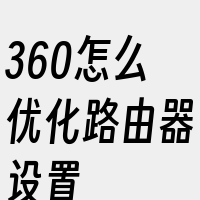 360怎么优化路由器设置